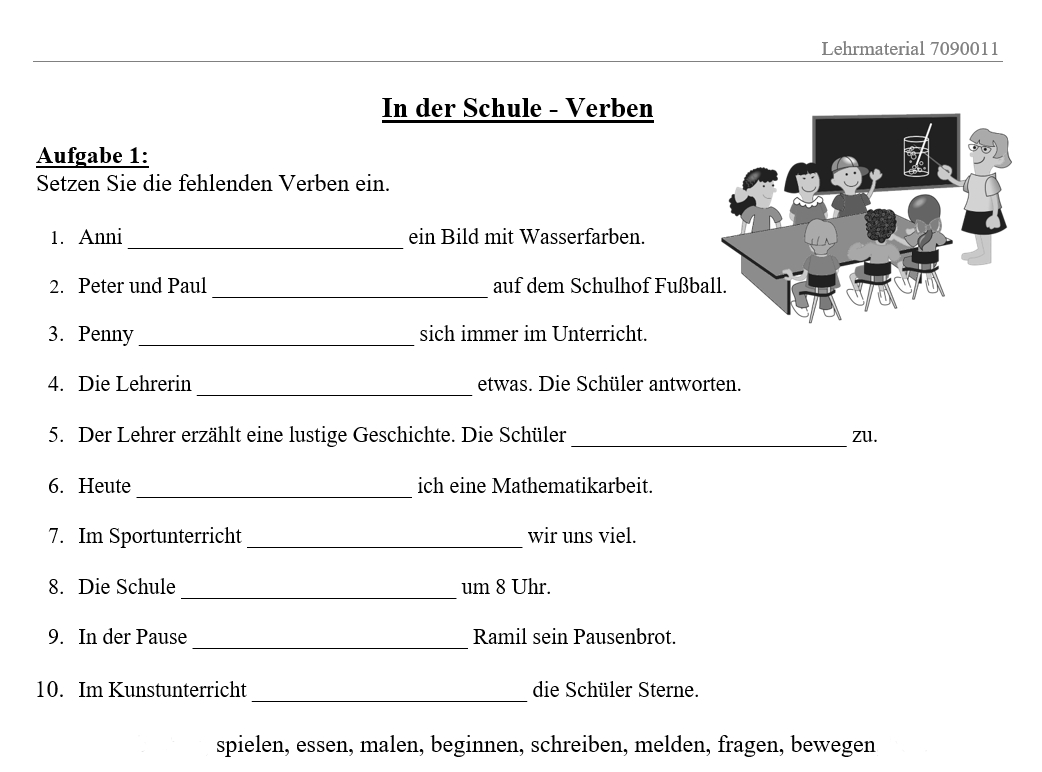 Lehrmaterial 7090011

In der Schule - Verben

Aufgabe 1:
Setzen Sie die fehlenden Verben ein.

1. Anni _________________________ ein Bild mit Wasserfarben.
2. Peter und Paul _________________________ auf dem Schulhof Fußball.
3. Penny _________________________ sich immer im Unterricht.
4. Die Lehrerin _________________________ etwas. Die Schüler antworten.
5. Der Lehrer erzählt eine lustige Geschichte. Die Schüler _________________________ zu.
6. Heute _________________________ ich eine Mathematikarbeit.
7. Im Sportunterricht _________________________ wir uns viel.
8. Die Schule _________________________ um 8 Uhr.
9. In der Pause _________________________ Ramil sein Pausenbrot.
10. Im Kunstunterricht _________________________ die Schüler Sterne.

spielen, essen, malen, beginnen, schreiben, melden, fragen, bewegen